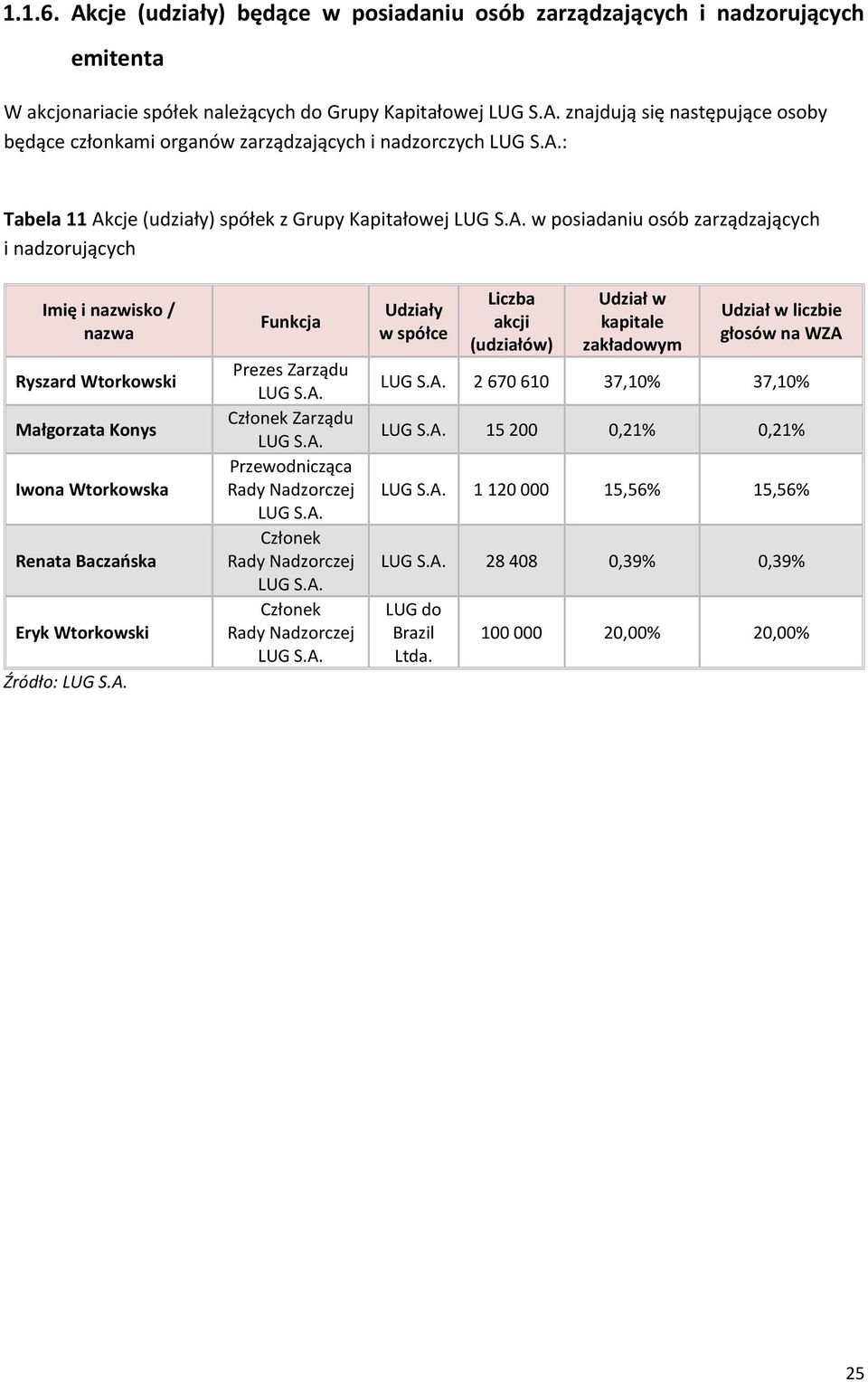 1.1.6. Akcje (udziały) będące w posiadaniu osób zarządzających i nadzorujących emitenta

W akcjonariacie spółek należących do Grupy Kapitałowej LUG S.A. znajdują się następujące osoby będące członkami organów zarządzających i nadzorczych LUG S.A.:

Tabela 11 Akcje (udziały) spółek z Grupy Kapitałowej LUG S.A. w posiadaniu osób zarządzających i nadzorujących

| Imię i nazwisko / nazwa | Funkcja | Udziały w spółce | Liczba akcji (udziałów) | Udział w kapitale zakładowym | Udział w liczbie głosów na WZA |
|---|---|---|---|---|---|
| Ryszard Wtorkowski | Prezes Zarządu LUG S.A. | LUG S.A. | 2 670 610 | 37,10% | 37,10% |
| Małgorzata Konys | Członek Zarządu LUG S.A. | LUG S.A. | 15 200 | 0,21% | 0,21% |
| Iwona Wtorkowska | Przewodnicząca Rady Nadzorczej LUG S.A. | LUG S.A. | 1 120 000 | 15,56% | 15,56% |
| Renata Baczańska | Członek Rady Nadzorczej LUG S.A. | LUG S.A. | 28 408 | 0,39% | 0,39% |
| Eryk Wtorkowski | Członek Rady Nadzorczej LUG S.A. | LUG do Brazil Ltda. | 100 000 | 20,00% | 20,00% |

Źródło: LUG S.A.

25